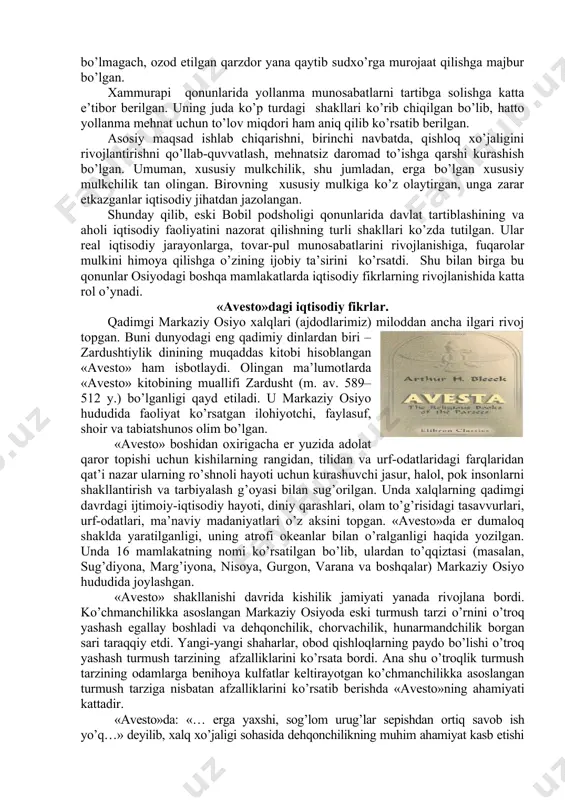 bo'lmagach, ozod etilgan qarzdor yana qaytib sudxo'rga murojaat qilishga majbur bo'lgan.

Xammurapi qonunlarida yollanma munosabatlarni tartibga solishga katta e'tibor berilgan. Uning juda ko'p turdagi shakllari ko'rib chiqilgan bo'lib, hatto yollanma mehnat uchun to'lov miqdori ham aniq qilib ko'rsatib berilgan.

Asosiy maqsad ishlab chiqarishni, birinchi navbatda, qishloq xo'jaligini rivojlantirishni qo'llab-quvvatlash, mehnatsiz daromad to'ishga qarshi kurashish bo'lgan. Umuman, xususiy mulkchilik, shu jumladan, erga bo'lgan xususiy mulkchilik tan olingan. Birovning xususiy mulkiga ko'z olaytirgan, unga zarar etkazganlar iqtisodiy jihatdan jazolangan.

Shunday qilib, eski Bobil podsholigi qonunlarida davlat tartiblashining va aholi iqtisodiy faoliyatini nazorat qilishning turli shakllari ko'zda tutilgan. Ular real iqtisodiy jarayonlarga, tovar-pul munosabatlarini rivojlanishiga, fuqarolar mulkini himoya qilishga o'zining ijobiy ta'sirini ko'rsatdi. Shu bilan birga bu qonunlar Osiyodagi boshqa mamlakatlarda iqtisodiy fikrlarning rivojlanishida katta rol o'ynadi.

«Avesto»dagi iqtisodiy fikrlar.

Qadimgi Markaziy Osiyo xalqlari (ajdodlarimiz) miloddan ancha ilgari rivoj topgan. Buni dunyodagi eng qadimiy dinlardan biri – Zardushtiylik dinining muqaddas kitobi hisoblangan «Avesto» ham isbotlaydi. Olingan ma'lumotlarda «Avesto» kitobining muallifi Zardusht (m. av. 589–512 y.) bo'lganligi qayd etiladi. U Markaziy Osiyo hududida faoliyat ko'rsatgan ilohiyotchi, faylasuf, shoir va tabiatshunos olim bo'lgan.

Arthur H. Bleeck
AVESTA
The Religious Books of the Parsees
Elibron Classics

«Avesto» boshidan oxirigacha er yuzida adolat qaror topishi uchun kishilarning rangidan, tilidan va urf-odatlaridagi farqlaridan qat'i nazar ularning ro'shnoli hayoti uchun kurashuvchi jasur, halol, pok insonlarni shakllantirish va tarbiyalash g'oyasi bilan sug'orilgan. Unda xalqlarning qadimgi davrdagi ijtimoiy-iqtisodiy hayoti, diniy qarashlari, olam to'g'risidagi tasavvurlari, urf-odatlari, ma'naviy madaniyatlari o'z aksini topgan. «Avesto»da er dumaloq shaklda yaratilganligi, uning atrofi okeanlar bilan o'ralganligi haqida yozilgan. Unda 16 mamlakatning nomi ko'rsatilgan bo'lib, ulardan to'qqiztasi (masalan, Sug'diyona, Marg'iyona, Nisoya, Gurgon, Varana va boshqalar) Markaziy Osiyo hududida joylashgan.

«Avesto» shakllanishi davrida kishilik jamiyati yanada rivojlana bordi. Ko'chmanchilikka asoslangan Markaziy Osiyoda eski turmush tarzi o'rnini o'troq yashash egallay boshladi va dehqonchilik, chorvachilik, hunarmandchilik borgan sari taraqqiy etdi. Yangi-yangi shaharlar, obod qishloqlarning paydo bo'lishi o'troq yashash turmush tarzining afzalliklarini ko'rsata bordi. Ana shu o'troqlik turmush tarzining odamlarga benihoya kulfatlar keltirayotgan ko'chmanchilikka asoslangan turmush tarziga nisbatan afzalliklarini ko'rsatib berishda «Avesto»ning ahamiyati kattadir.

«Avesto»da: «… erga yaxshi, sog'lom urug'lar sepishdan ortiq savob ish yo'q…» deyilib, xalq xo'jaligi sohasida dehqonchilikning muhim ahamiyat kasb etishi